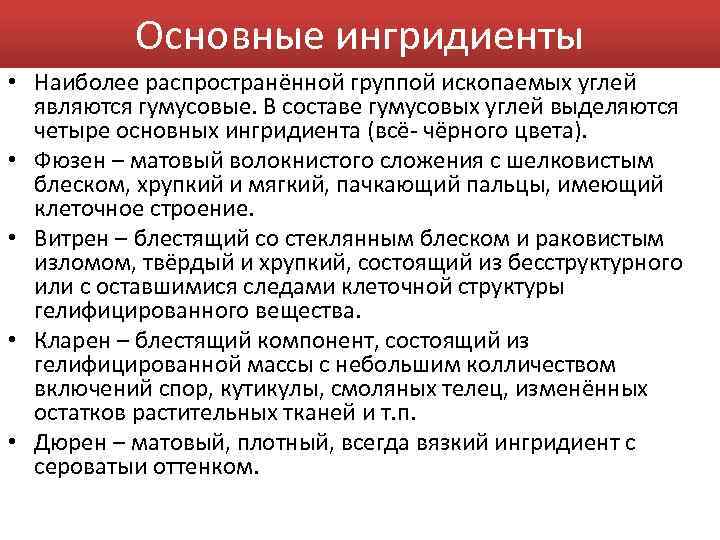 Основные ингридиенты

• Наиболее распространённой группой ископаемых углей являются гумусовые. В составе гумусовых углей выделяются четыре основных ингридиента (всё- чёрного цвета).

• Фюзен – матовый волокнистого сложения с шелковистым блеском, хрупкий и мягкий, пачкающий пальцы, имеющий клеточное строение.

• Витрен – блестящий со стеклянным блеском и раковистым изломом, твёрдый и хрупкий, состоящий из бесструктурного или с оставшимися следами клеточной структуры гелифицированного вещества.

• Кларен – блестящий компонент, состоящий из гелифицированной массы с небольшим колличеством включений спор, кутикулы, смоляных телец, изменённых остатков растительных тканей и т.п.

• Дюрен – матовый, плотный, всегда вязкий ингридиент с сероватыи оттенком.